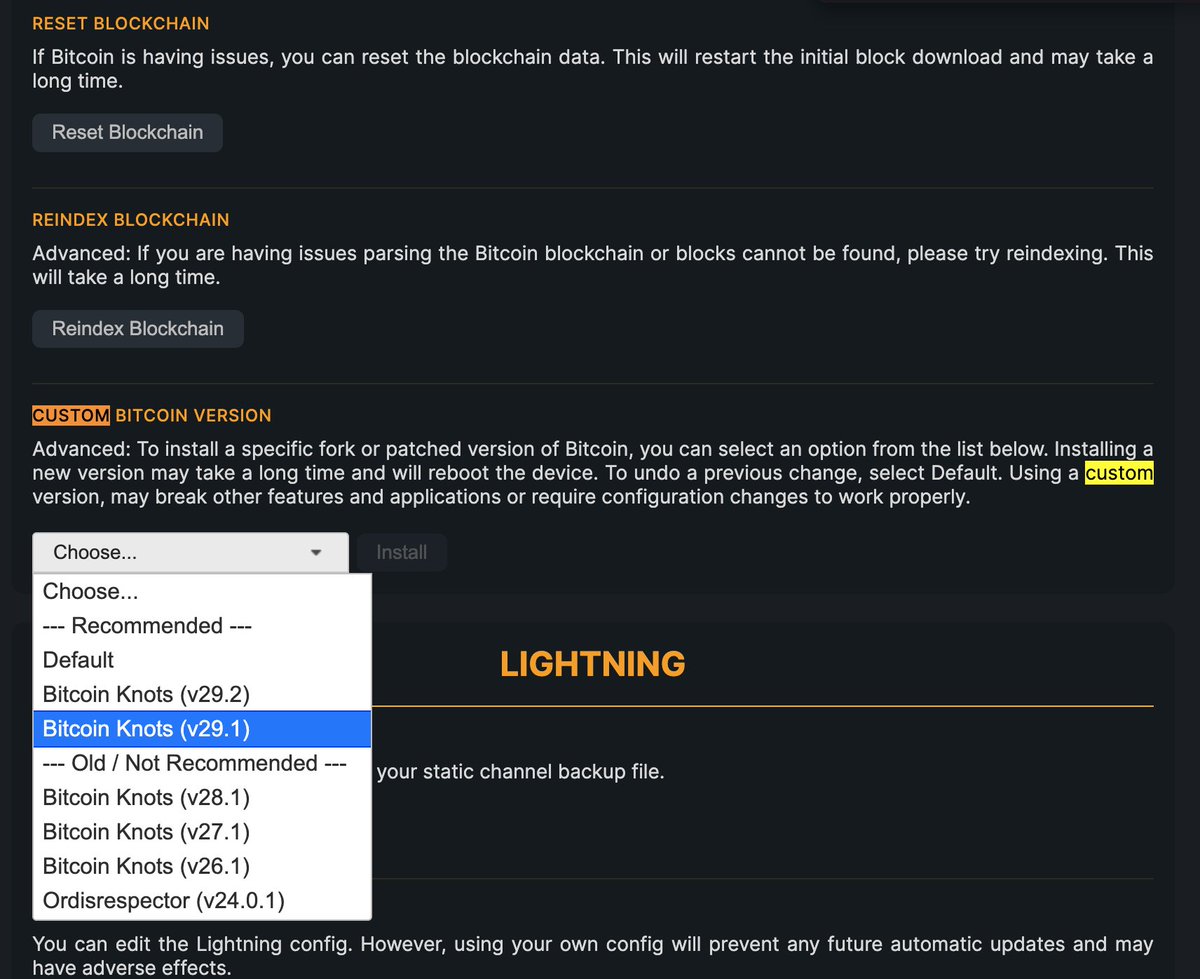 RESET BLOCKCHAIN

If Bitcoin is having issues, you can reset the blockchain data. This will restart the initial block download and may take a long time.

Reset Blockchain

REINDEX BLOCKCHAIN

Advanced: If you are having issues parsing the Bitcoin blockchain or blocks cannot be found, please try reindexing. This will take a long time.

Reindex Blockchain

CUSTOM BITCOIN VERSION

Advanced: To install a specific fork or patched version of Bitcoin, you can select an option from the list below. Installing a new version may take a long time and will reboot the device. To undo a previous change, select Default. Using a custom version, may break other features and applications or require configuration changes to work properly.

Choose...

Install

Choose...
--- Recommended ---
Default
Bitcoin Knots (v29.2)
Bitcoin Knots (v29.1)
--- Old / Not Recommended ---
Bitcoin Knots (v28.1)
Bitcoin Knots (v27.1)
Bitcoin Knots (v26.1)
Ordisrespector (v24.0.1)

LIGHTNING

your static channel backup file.

You can edit the Lightning config. However, using your own config will prevent any future automatic updates and may have adverse effects.